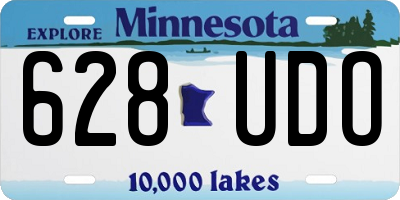 EXPLORE Minnesota

628 UDO

10,000 lakes